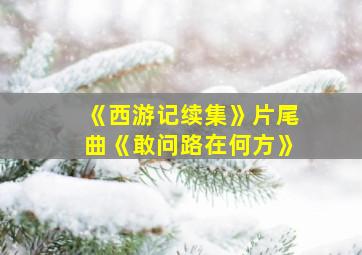 《西游记续集》片尾曲《敢问路在何方》